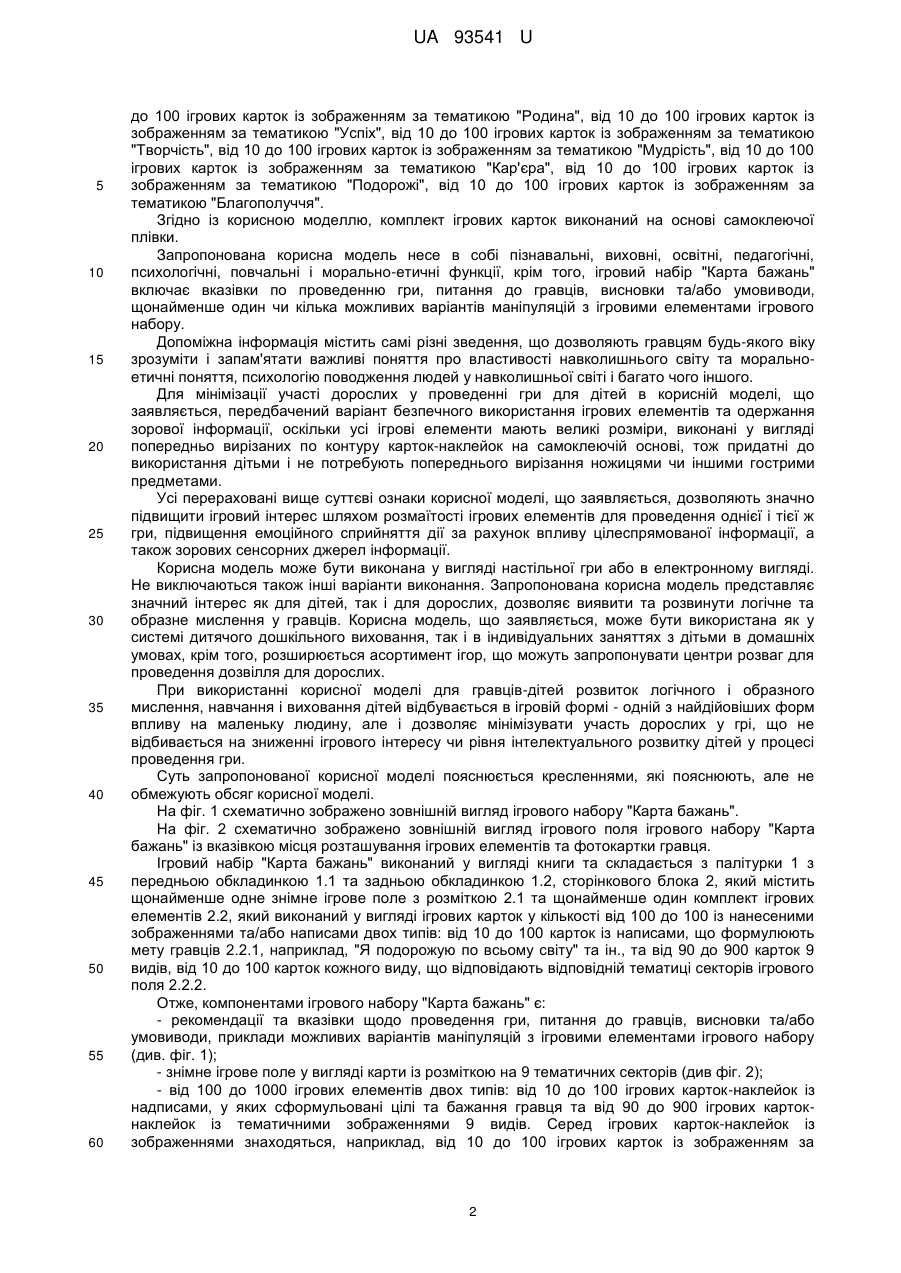 UA 93541 U

до 100 ігрових карток із зображенням за тематикою "Родина", від 10 до 100 ігрових карток із зображенням за тематикою "Успіх", від 10 до 100 ігрових карток із зображенням за тематикою "Творчість", від 10 до 100 ігрових карток із зображенням за тематикою "Мудрість", від 10 до 100 ігрових карток із зображенням за тематикою "Кар'єра", від 10 до 100 ігрових карток із зображенням за тематикою "Подорожі", від 10 до 100 ігрових карток із зображенням за тематикою "Благополуччя".

5

Згідно із корисною моделлю, комплект ігрових карток виконаний на основі самоклеючої плівки.

Запропонована корисна модель несе в собі пізнавальні, виховні, освітні, педагогічні, психологічні, повчальні і морально-етичні функції, крім того, ігровий набір "Карта бажань" включає вказівки по проведенню гри, питання до гравців, висновки та/або умовиводи, щонайменше один чи кілька можливих варіантів маніпуляцій з ігровими елементами ігрового набору.

10

Допоміжна інформація містить самі різні зведення, що дозволяють гравцям будь-якого віку зрозуміти і запам'ятати важливі поняття про властивості навколишнього світу та морально-етичні поняття, психологію поводження людей у навколишньої світі і багато чого іншого.

15

Для мінімізації участі дорослих у проведенні гри для дітей в корисній моделі, що заявляється, передбачений варіант безпечного використання ігрових елементів та одержання зорової інформації, оскільки усі ігрові елементи мають великі розміри, виконані у вигляді попередньо вирізаних по контуру карток-наклейок на самоклеючій основі, тож придатні до використання дітьми і не потребують попереднього вирізання ножицями чи іншими гострими предметами.

20

Усі перераховані вище суттєві ознаки корисної моделі, що заявляється, дозволяють значно підвищити ігровий інтерес шляхом розмаїтості ігрових елементів для проведення однієї і тієї ж гри, підвищення емоційного сприйняття дії за рахунок впливу цілеспрямованої інформації, а також зорових сенсорних джерел інформації.

25

Корисна модель може бути виконана у вигляді настільної гри або в електронному вигляді. Не виключаються також інші варіанти виконання. Запропонована корисна модель представляє значний інтерес як для дітей, так і для дорослих, дозволяє виявити та розвинути логічне та образне мислення у гравців. Корисна модель, що заявляється, може бути використана як у системі дитячого дошкільного виховання, так і в індивідуальних заняттях з дітьми в домашніх умовах, крім того, розширюється асортимент ігор, що можуть запропонувати центри розваг для проведення дозвілля для дорослих.

30

При використанні корисної моделі для гравців-дітей розвиток логічного і образного мислення, навчання і виховання дітей відбувається в ігровій формі - одній з найдійовіших форм впливу на маленьку людину, але і дозволяє мінімізувати участь дорослих у грі, що не відбивається на зниженні ігрового інтересу чи рівня інтелектуального розвитку дітей у процесі проведення гри.

35

Суть запропонованої корисної моделі пояснюється кресленнями, які пояснюють, але не обмежують обсяг корисної моделі.

40

На фіг. 1 схематично зображено зовнішній вигляд ігрового набору "Карта бажань".

На фіг. 2 схематично зображено зовнішній вигляд ігрового поля ігрового набору "Карта бажань" із вказівкою місця розташування ігрових елементів та фотокартки гравця.

Ігровий набір "Карта бажань" виконаний у вигляді книги та складається з палітурки 1 з передньою обкладинкою 1.1 та задньою обкладинкою 1.2, сторінкового блока 2, який містить щонайменше одне знімне ігрове поле з розміткою 2.1 та щонайменше один комплект ігрових елементів 2.2, який виконаний у вигляді ігрових карток у кількості від 100 до 100 із нанесеними зображеннями та/або написами двох типів: від 10 до 100 карток із написами, що формулюють мету гравців 2.2.1, наприклад, "Я подорожую по всьому світу" та ін., та від 90 до 900 карток 9 видів, від 10 до 100 карток кожного виду, що відповідають відповідній тематиці секторів ігрового поля 2.2.2.

45

50

Отже, компонентами ігрового набору "Карта бажань" є:

- рекомендації та вказівки щодо проведення гри, питання до гравців, висновки та/або умовиводи, приклади можливих варіантів маніпуляцій з ігровими елементами ігрового набору (див. фіг. 1);

55

- знімне ігрове поле у вигляді карти із розміткою на 9 тематичних секторів (див фіг. 2);

- від 100 до 1000 ігрових елементів двох типів: від 10 до 100 ігрових карток-наклейок із надписами, у яких сформульовані цілі та бажання гравця та від 90 до 900 ігрових карток-наклейок із тематичними зображеннями 9 видів. Серед ігрових карток-наклейок із зображеннями знаходяться, наприклад, від 10 до 100 ігрових карток із зображенням за

60

2